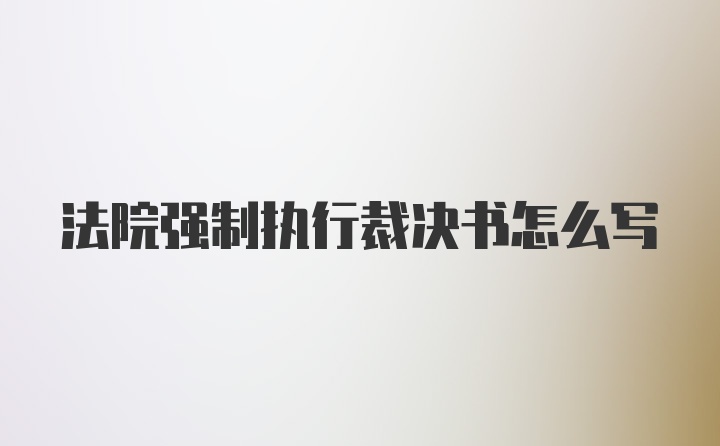 法院强制执行裁决书怎么写